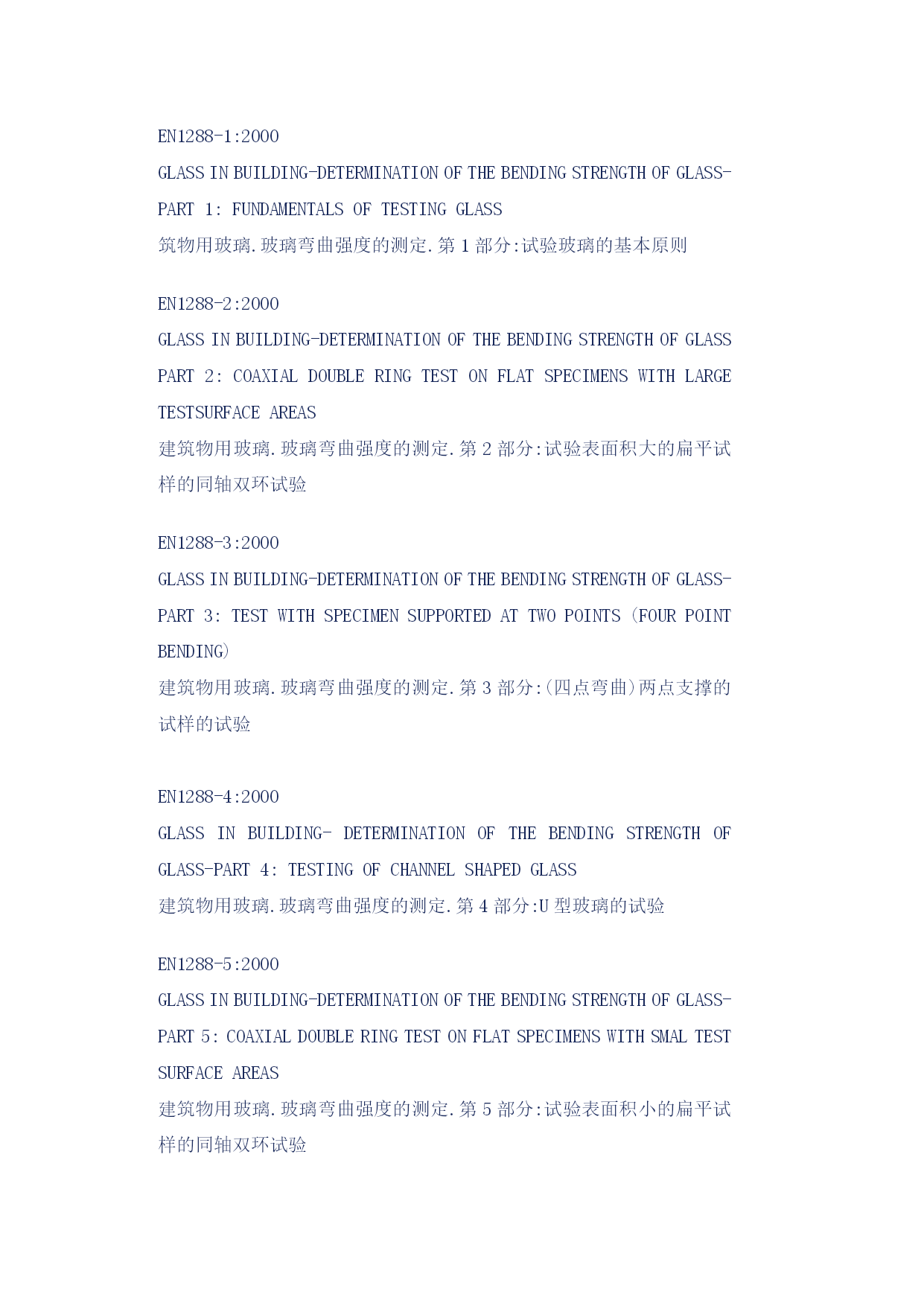 EN1288-1:2000

GLASS IN BUILDING-DETERMINATION OF THE BENDING STRENGTH OF GLASS-PART 1: FUNDAMENTALS OF TESTING GLASS

筑物用玻璃.玻璃弯曲强度的测定.第 1 部分:试验玻璃的基本原则

EN1288-2:2000

GLASS IN BUILDING-DETERMINATION OF THE BENDING STRENGTH OF GLASS PART 2: COAXIAL DOUBLE RING TEST ON FLAT SPECIMENS WITH LARGE TESTSURFACE AREAS

建筑物用玻璃.玻璃弯曲强度的测定.第 2 部分:试验表面积大的扁平试样的同轴双环试验

EN1288-3:2000

GLASS IN BUILDING-DETERMINATION OF THE BENDING STRENGTH OF GLASS-PART 3: TEST WITH SPECIMEN SUPPORTED AT TWO POINTS (FOUR POINT BENDING)

建筑物用玻璃.玻璃弯曲强度的测定.第 3 部分:(四点弯曲)两点支撑的试样的试验

EN1288-4:2000

GLASS IN BUILDING- DETERMINATION OF THE BENDING STRENGTH OF GLASS-PART 4: TESTING OF CHANNEL SHAPED GLASS

建筑物用玻璃.玻璃弯曲强度的测定.第 4 部分:U 型玻璃的试验

EN1288-5:2000

GLASS IN BUILDING-DETERMINATION OF THE BENDING STRENGTH OF GLASS-PART 5: COAXIAL DOUBLE RING TEST ON FLAT SPECIMENS WITH SMAL TEST SURFACE AREAS

建筑物用玻璃.玻璃弯曲强度的测定.第 5 部分:试验表面积小的扁平试样的同轴双环试验